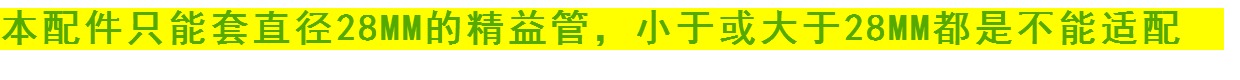 本配件只能套直径28MM的精益管，小于或大于28MM都是不能适配